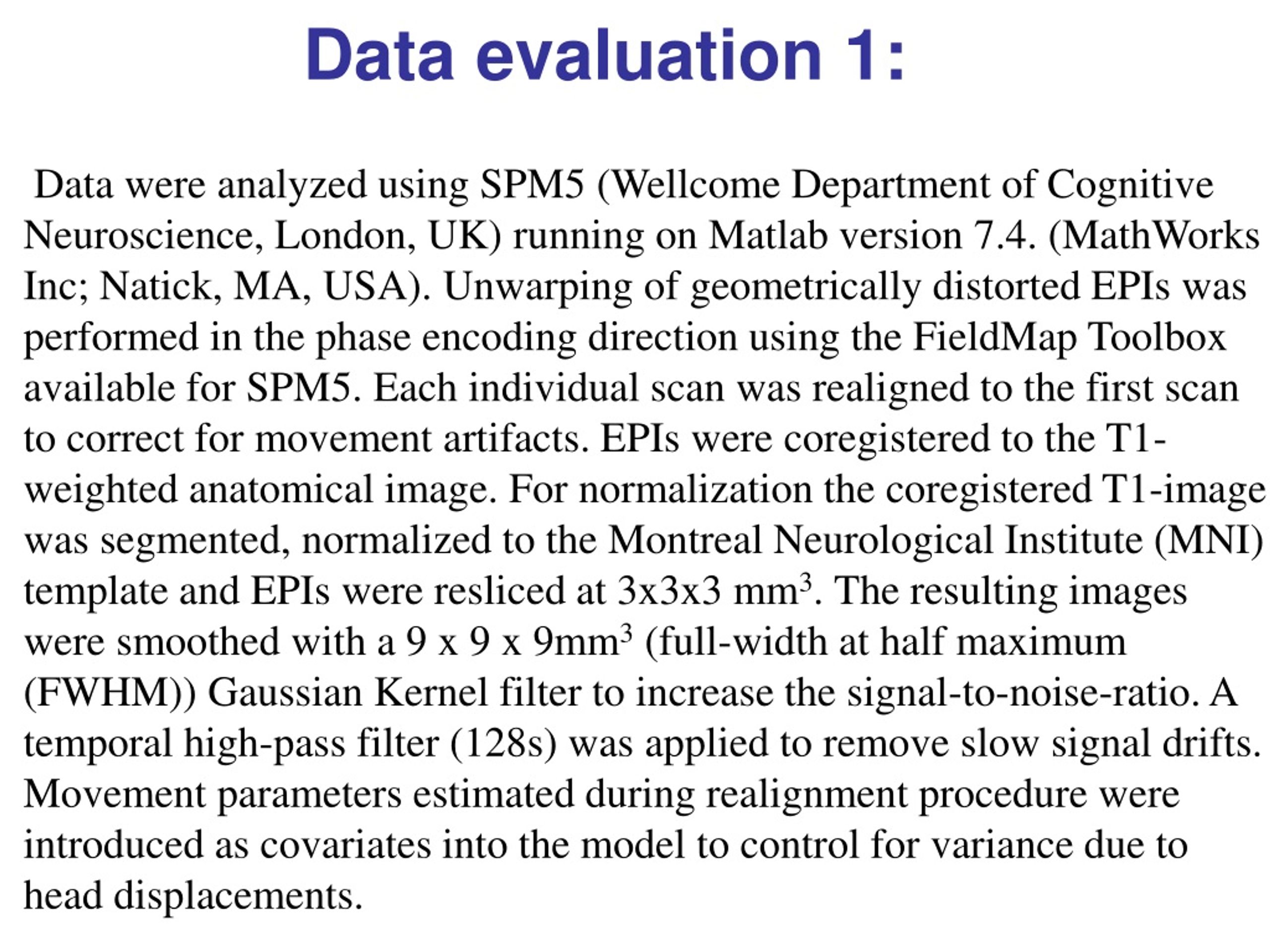 Data evaluation 1:

Data were analyzed using SPM5 (Wellcome Department of Cognitive Neuroscience, London, UK) running on Matlab version 7.4. (MathWorks Inc; Natick, MA, USA). Unwarping of geometrically distorted EPIs was performed in the phase encoding direction using the FieldMap Toolbox available for SPM5. Each individual scan was realigned to the first scan to correct for movement artifacts. EPIs were coregistered to the T1-weighted anatomical image. For normalization the coregistered T1-image was segmented, normalized to the Montreal Neurological Institute (MNI) template and EPIs were resliced at 3x3x3 mm$^3$. The resulting images were smoothed with a 9 x 9 x 9mm$^3$ (full-width at half maximum (FWHM)) Gaussian Kernel filter to increase the signal-to-noise-ratio. A temporal high-pass filter (128s) was applied to remove slow signal drifts. Movement parameters estimated during realignment procedure were introduced as covariates into the model to control for variance due to head displacements.